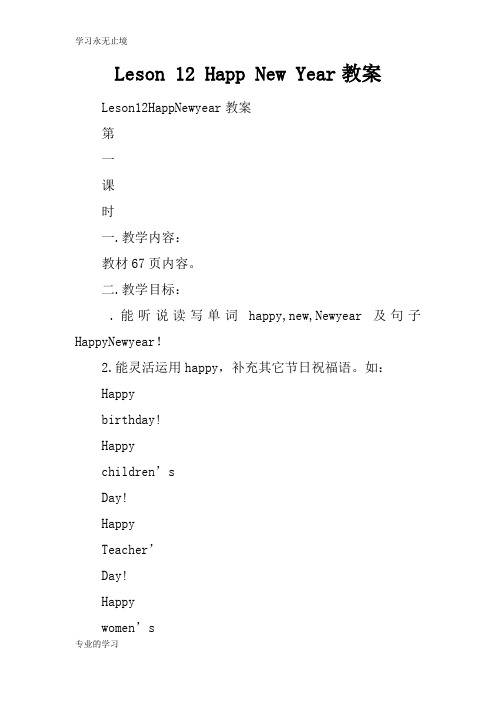 学习永无止境

Leson 12 Happ New Year 教案

Leson12HappNewyear 教案

第

一

课

时

一.教学内容：

教材 67 页内容。

二.教学目标：

.能听说读写单词 happy,new,Newyear 及句子 HappyNewyear!

2.能灵活运用 happy，补充其它节日祝福语。如：

Happy

birthday!

Happy

children’s

Day!

Happy

Teacher’

Day!

Happy

women’s

专业的学习